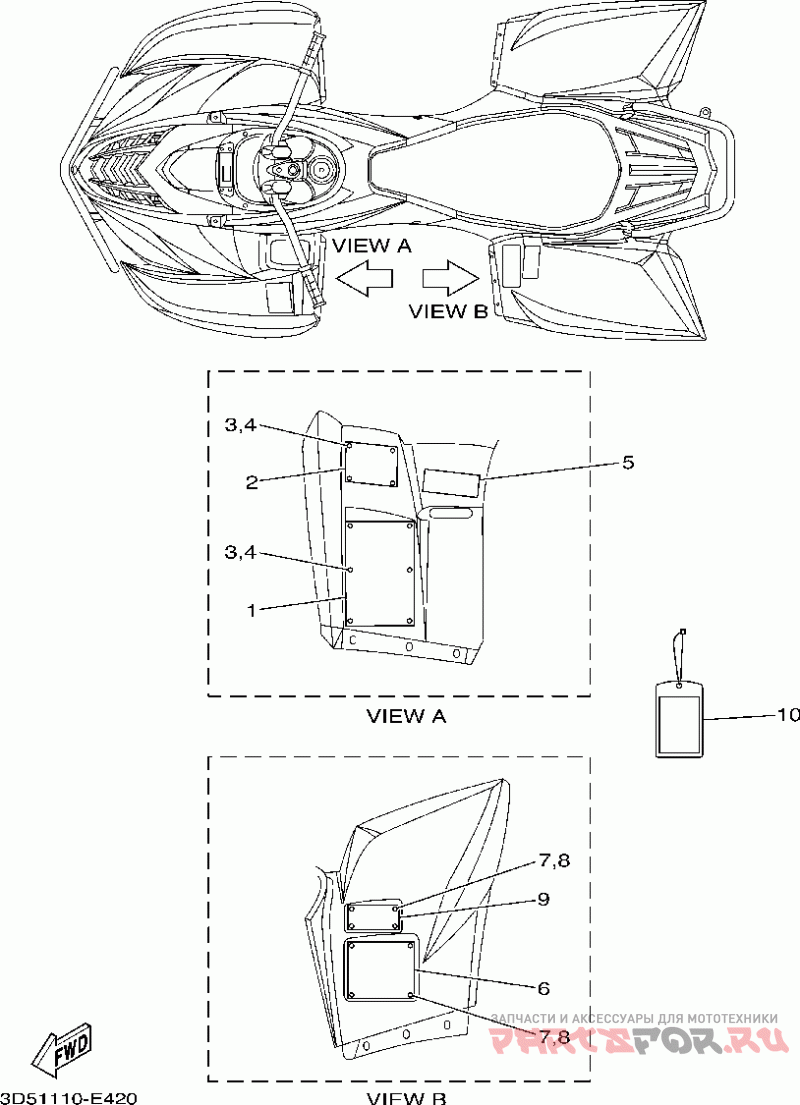 VIEW A
VIEW B
3,4
2
5
3,4
1
VIEW A
10
7,8
9
6
7,8
ЗАПЧАСТИ И АКСЕССУАРЫ ДЛЯ МОТОТЕХНИКИ
PARTSFOR.RU
FWD
3D51110-E420
VIEW B